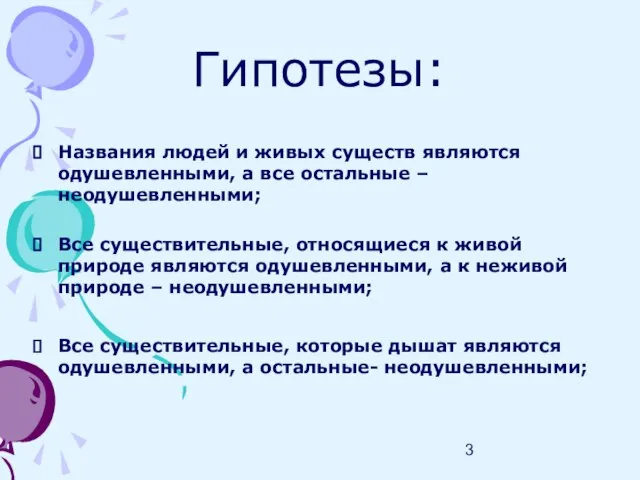 Гипотезы:

Названия людей и живых существ являются одушевленными, а все остальные – неодушевленными;

Все существительные, относящиеся к живой природе являются одушевленными, а к неживой природе – неодушевленными;

Все существительные, которые дышат являются одушевленными, а остальные- неодушевленными;

3